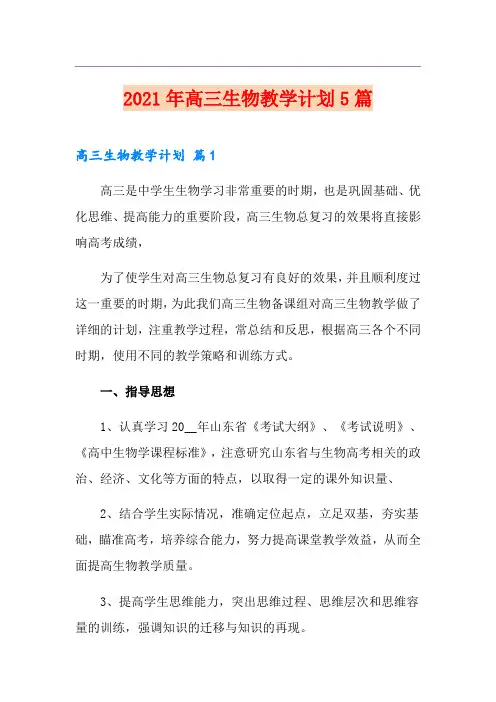 2021年高三生物教学计划5篇

高三生物教学计划 篇1

高三是中学生生物学习非常重要的时期，也是巩固基础、优化思维、提高能力的重要阶段，高三生物总复习的效果将直接影响高考成绩，

为了使学生对高三生物总复习有良好的效果，并且顺利度过这一重要的时期，为此我们高三生物备课组对高三生物教学做了详细的计划，注重教学过程，常总结和反思，根据高三各个不同时期，使用不同的教学策略和训练方式。

一、指导思想

1、认真学习20__年山东省《考试大纲》、《考试说明》、《高中生物学课程标准》，注意研究山东省与生物高考相关的政治、经济、文化等方面的特点，以取得一定的课外知识量、

2、结合学生实际情况，准确定位起点，立足双基，夯实基础，瞄准高考，培养综合能力，努力提高课堂教学效益，从而全面提高生物教学质量。

3、提高学生思维能力，突出思维过程、思维层次和思维容量的训练，强调知识的迁移与知识的再现。